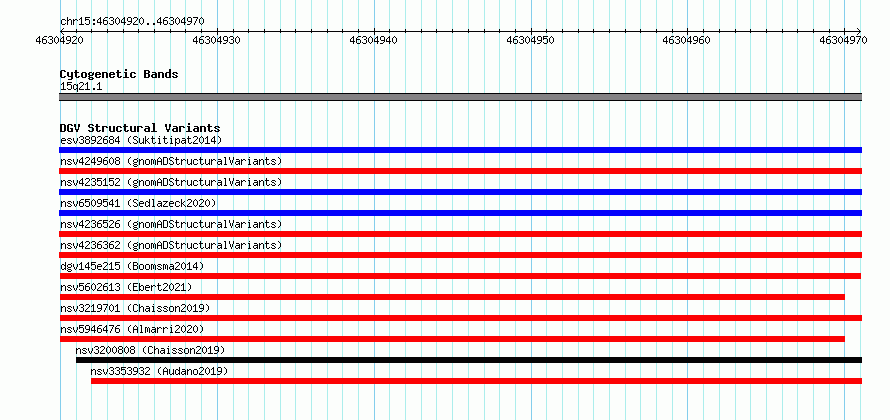 chr15:46304920..46304970

46304920 46304930 46304940 46304950 46304960 46304970

Cytogenetic Bands
15q21.1

DGV Structural Variants
esv3892684 (Suktitipat2014)
nsv4249608 (gnomADStructuralVariants)
nsv4235152 (gnomADStructuralVariants)
nsv6509541 (Sedlazeck2020)
nsv4236526 (gnomADStructuralVariants)
nsv4236362 (gnomADStructuralVariants)
dgv145e215 (Boomsma2014)
nsv5602613 (Ebert2021)
nsv3219701 (Chaisson2019)
nsv5946476 (Almarri2020)
nsv3200808 (Chaisson2019)
nsv3353932 (Audano2019)